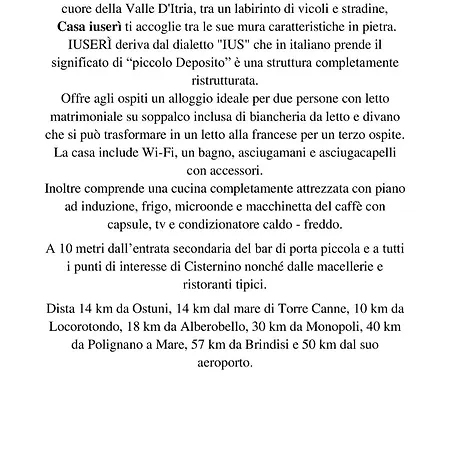 cuore della Valle D'Itria, tra un labirinto di vicoli e stradine, Casa iuserì ti accoglie tra le sue mura caratteristiche in pietra. IUSERÌ deriva dal dialetto "IUS" che in italiano prende il significato di “piccolo Deposito” è una struttura completamente ristrutturata.
Offre agli ospiti un alloggio ideale per due persone con letto matrimoniale su soppalco inclusa di biancheria da letto e divano che si può trasformare in un letto alla francese per un terzo ospite. La casa include Wi-Fi, un bagno, asciugamani e asciugacapelli con accessori.
Inoltre comprende una cucina completamente attrezzata con piano ad induzione, frigo, microonde e macchinetta del caffè con capsule, tv e condizionatore caldo - freddo.

A 10 metri dall’entrata secondaria del bar di porta piccola e a tutti i punti di interesse di Cisternino nonché dalle macellerie e ristoranti tipici.

Dista 14 km da Ostuni, 14 km dal mare di Torre Canne, 10 km da Locorotondo, 18 km da Alberobello, 30 km da Monopoli, 40 km da Polignano a Mare, 57 km da Brindisi e 50 km dal suo aeroporto.